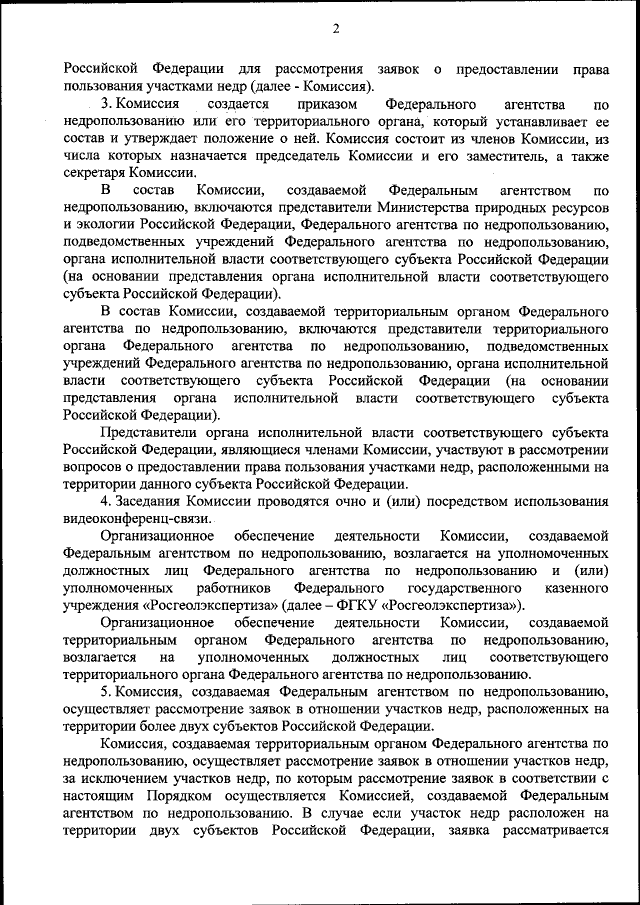 2

Российской Федерации для рассмотрения заявок о предоставлении права пользования участками недр (далее - Комиссия).

3. Комиссия создается приказом Федерального агентства по недропользованию или его территориального органа, который устанавливает ее состав и утверждает положение о ней. Комиссия состоит из членов Комиссии, из числа которых назначается председатель Комиссии и его заместитель, а также секретаря Комиссии.

В состав Комиссии, создаваемой Федеральным агентством по недропользованию, включаются представители Министерства природных ресурсов и экологии Российской Федерации, Федерального агентства по недропользованию, подведомственных учреждений Федерального агентства по недропользованию, органа исполнительной власти соответствующего субъекта Российской Федерации (на основании представления органа исполнительной власти соответствующего субъекта Российской Федерации).

В состав Комиссии, создаваемой территориальным органом Федерального агентства по недропользованию, включаются представители территориального органа Федерального агентства по недропользованию, подведомственных учреждений Федерального агентства по недропользованию, органа исполнительной власти соответствующего субъекта Российской Федерации (на основании представления органа исполнительной власти соответствующего субъекта Российской Федерации).

Представители органа исполнительной власти соответствующего субъекта Российской Федерации, являющиеся членами Комиссии, участвуют в рассмотрении вопросов о предоставлении права пользования участками недр, расположенными на территории данного субъекта Российской Федерации.

4. Заседания Комиссии проводятся очно и (или) посредством использования видеоконференц-связи.

Организационное обеспечение деятельности Комиссии, создаваемой Федеральным агентством по недропользованию, возлагается на уполномоченных должностных лиц Федерального агентства по недропользованию и (или) уполномоченных работников Федерального государственного казенного учреждения «Росгеолэкспертиза» (далее – ФГКУ «Росгеолэкспертиза»).

Организационное обеспечение деятельности Комиссии, создаваемой территориальным органом Федерального агентства по недропользованию, возлагается на уполномоченных должностных лиц соответствующего территориального органа Федерального агентства по недропользованию.

5. Комиссия, создаваемая Федеральным агентством по недропользованию, осуществляет рассмотрение заявок в отношении участков недр, расположенных на территории более двух субъектов Российской Федерации.

Комиссия, создаваемая территориальным органом Федерального агентства по недропользованию, осуществляет рассмотрение заявок в отношении участков недр, за исключением участков недр, по которым рассмотрение заявок в соответствии с настоящим Порядком осуществляется Комиссией, создаваемой Федеральным агентством по недропользованию. В случае если участок недр расположен на территории двух субъектов Российской Федерации, заявка рассматривается